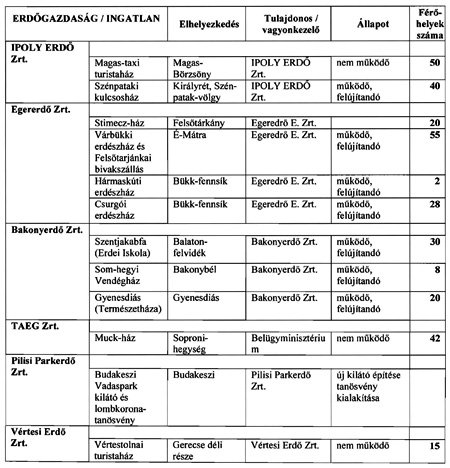 | ERDŐGAZDASÁG / INGATLAN | | Elhelyezkedés | Tulajdonos / vagyonkezelő | Állapot | Férőhelyek száma |
|---|---|---|---|---|---|
| IPOLY ERDŐ Zrt. | | | | | |
| | Magas-taxi turistaház | Magas-Börzsöny | IPOLY ERDŐ Zrt. | nem működő | 50 |
| | Szénpataki kulcsosház | Királyrét, Szénpatak-völgy | IPOLY ERDŐ Zrt. | működő, felújítandó | 40 |
| Egererdő Zrt. | | | | | |
| | Stimecz-ház | Felsőtárkány | Egeredrő E. Zrt. | | 20 |
| | Várbükki erdészház és Felsőtarjánkai bivakszállás | É-Mátra | Egeredrő E. Zrt. | működő, felújítandó | 55 |
| | Hármaskúti erdészház | Bükk-fennsík | Egeredrő E. Zrt. | működő, felújítandó | 2 |
| | Csurgói erdészház | Bükk-fennsík | Egeredrő E. Zrt. | működő, felújítandó | 28 |
| Bakonyerdő Zrt. | | | | | |
| | Szentjakabfa (Erdei Iskola) | Balaton-felvidék | Bakonyerdő Zrt. | működő, felújítandó | 30 |
| | Som-hegyi Vendégház | Bakonybél | Bakonyerdő Zrt. | működő, felújítandó | 8 |
| | Gyenesdiás (Természetháza) | Gyenesdiás | Bakonyerdő Zrt. | működő, felújítandó | 20 |
| TAEG Zrt. | | | | | |
| | Muck-ház | Soproni-hegység | Belügyminisztérium | nem működő | 42 |
| Pilisi Parkerdő Zrt. | | | | | |
| | Budakeszi Vadaspark kilátó és lombkorona-tanösvény | Budakeszi | Pilisi Parkerdő Zrt. | új kilátó építése tanösvény kialakítása | |
| Vértesi Erdő Zrt. | | | | | |
| | Vértestolnai turistaház | Gerecse déli része | Vértesi Erdő Zrt. | nem működő | 15 |